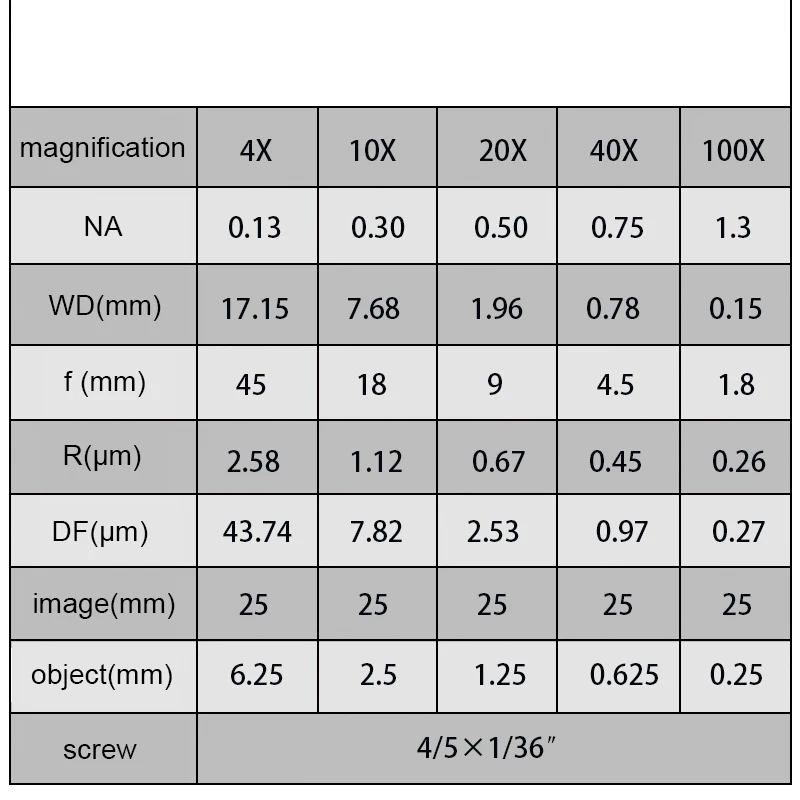 | magnification | 4X | 10X | 20X | 40X | 100X |
|---|---|---|---|---|---|
| NA | 0.13 | 0.30 | 0.50 | 0.75 | 1.3 |
| WD(mm) | 17.15 | 7.68 | 1.96 | 0.78 | 0.15 |
| f (mm) | 45 | 18 | 9 | 4.5 | 1.8 |
| R(μm) | 2.58 | 1.12 | 0.67 | 0.45 | 0.26 |
| DF(μm) | 43.74 | 7.82 | 2.53 | 0.97 | 0.27 |
| image(mm) | 25 | 25 | 25 | 25 | 25 |
| object(mm) | 6.25 | 2.5 | 1.25 | 0.625 | 0.25 |
| screw | 4/5×1/36″ | | | | |